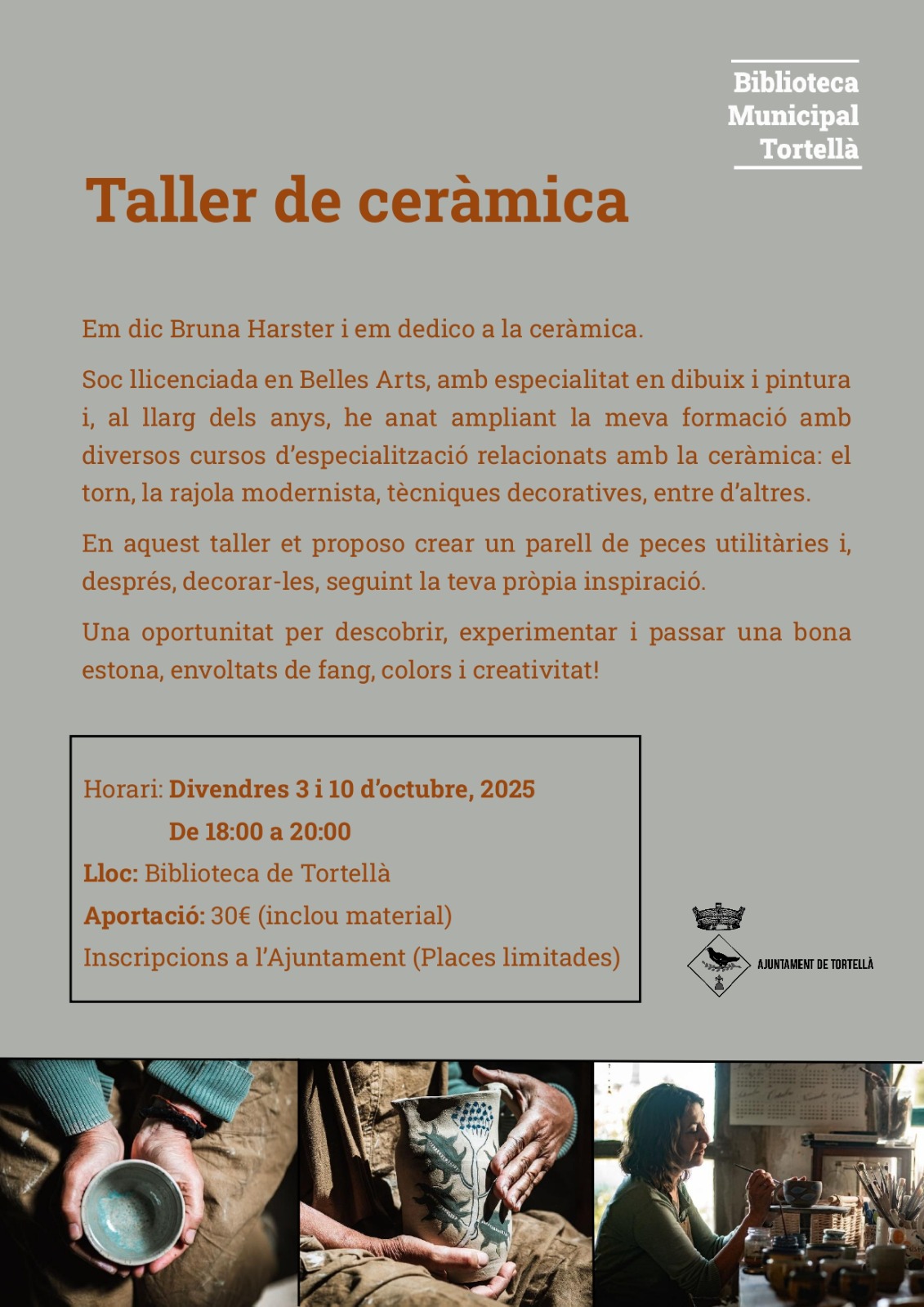 Biblioteca
Municipal
Tortellà

Taller de ceràmica

Em dic Bruna Harster i em dedico a la ceràmica.

Soc llicenciada en Belles Arts, amb especialitat en dibuix i pintura i, al llarg dels anys, he anat ampliant la meva formació amb diversos cursos d'especialització relacionats amb la ceràmica: el torn, la rajola modernista, tècniques decoratives, entre d'altres.

En aquest taller et proposo crear un parell de peces utilitàries i, després, decorar-les, seguint la teva pròpia inspiració.

Una oportunitat per descobrir, experimentar i passar una bona estona, envoltats de fang, colors i creativitat!

Horari: Divendres 3 i 10 d'octubre, 2025
De 18:00 a 20:00
Lloc: Biblioteca de Tortellà
Aportació: 30€ (inclou material)
Inscripcions a l'Ajuntament (Places limitades)

AJUNTAMENT DE TORTELLÀ